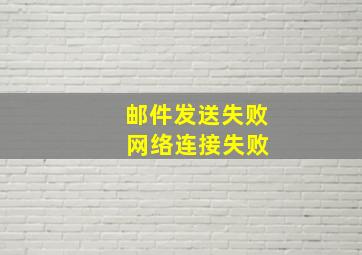 邮件发送失败
网络连接失败